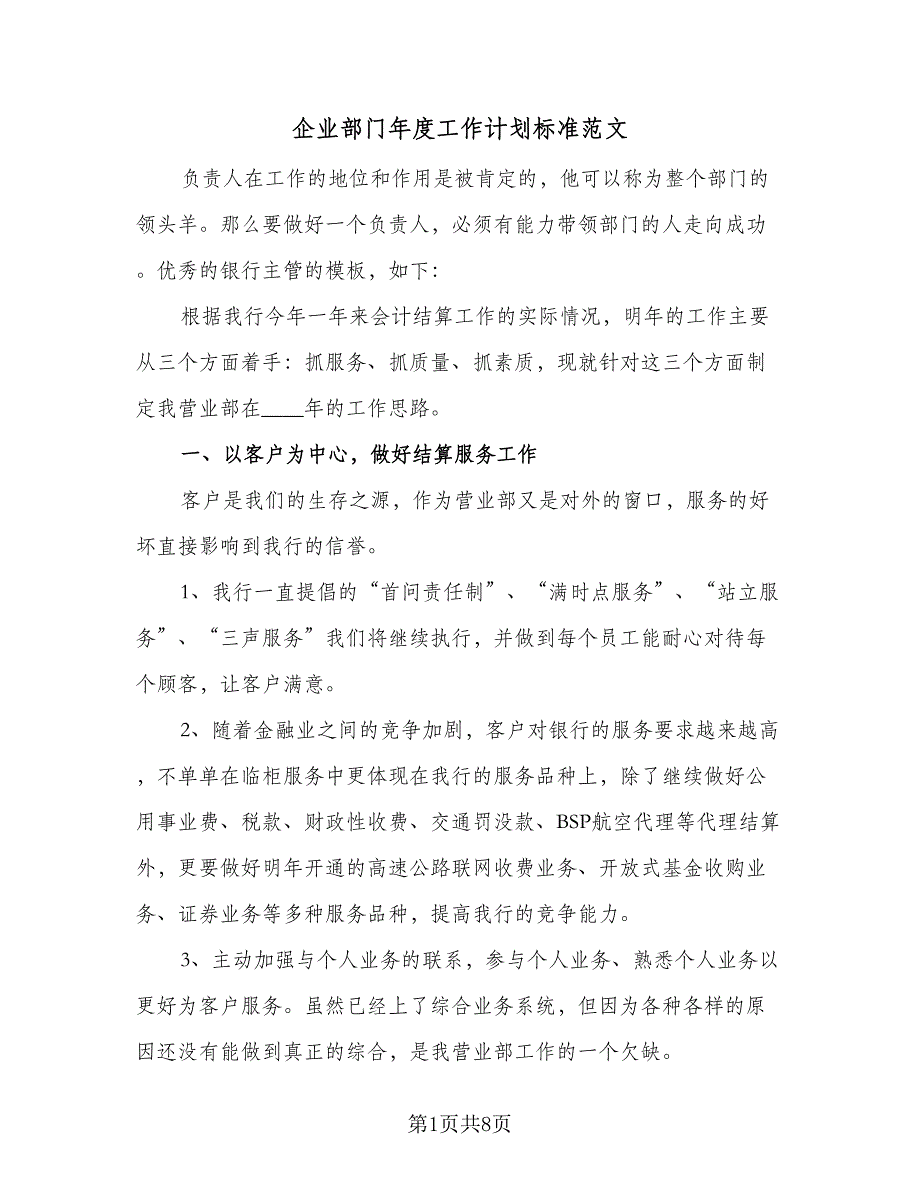 企业部门年度工作计划标准范文

负责人在工作的地位和作用是被肯定的，他可以称为整个部门的领头羊。那么要做好一个负责人，必须有能力带领部门的人走向成功。优秀的银行主管的模板，如下：

根据我行今年一年来会计结算工作的实际情况，明年的工作主要从三个方面着手：抓服务、抓质量、抓素质，现就针对这三个方面制定我营业部在____年的工作思路。

一、以客户为中心，做好结算服务工作

客户是我们的生存之源，作为营业部又是对外的窗口，服务的好坏直接影响到我行的信誉。

1、我行一直提倡的“首问责任制”、“满时点服务”、“站立服务”、“三声服务”我们将继续执行，并做到每个员工能耐心对待每个顾客，让客户满意。

2、随着金融业之间的竞争加剧，客户对银行的服务要求越来越高，不单单在临柜服务中更体现在我行的服务品种上，除了继续做好公用事业费、税款、财政性收费、交通罚没款、BSP航空代理等代理结算外，更要做好明年开通的高速公路联网收费业务、开放式基金收购业务、证券业务等多种服务品种，提高我行的竞争能力。

3、主动加强与个人业务的联系，参与个人业务、熟悉个人业务以更好为客户服务。虽然已经上了综合业务系统，但因为各种各样的原因还没有能做到真正的综合，是我营业部工作的一个欠缺。

第1页共8页